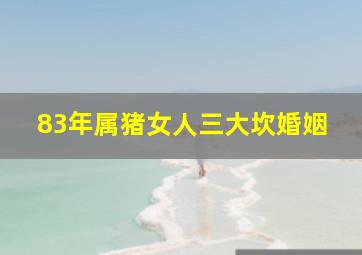 83年属猪女人三大坎婚姻